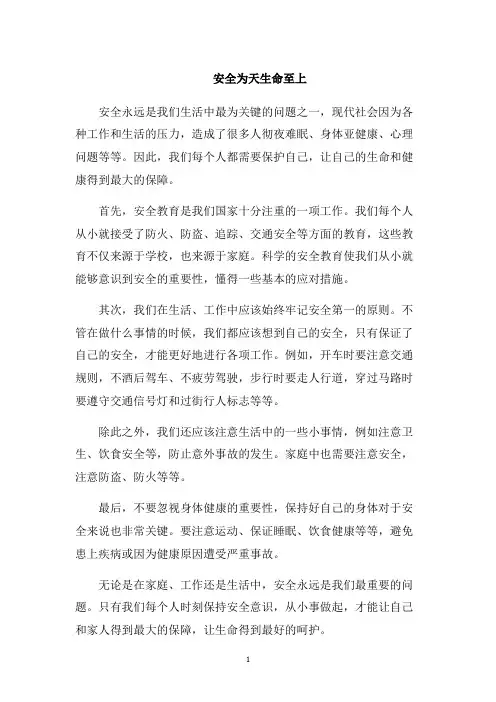 安全为天生命至上

安全永远是我们生活中最为关键的问题之一，现代社会因为各种工作和生活的压力，造成了很多人彻夜难眠、身体亚健康、心理问题等等。因此，我们每个人都需要保护自己，让自己的生命和健康得到最大的保障。

首先，安全教育是我们国家十分注重的一项工作。我们每个人从小就接受了防火、防盗、追踪、交通安全等方面的教育，这些教育不仅来源于学校，也来源于家庭。科学的安全教育使我们从小就能够意识到安全的重要性，懂得一些基本的应对措施。

其次，我们在生活、工作中应该始终牢记安全第一的原则。不管在做什么事情的时候，我们都应该想到自己的安全，只有保证了自己的安全，才能更好地进行各项工作。例如，开车时要注意交通规则，不酒后驾车、不疲劳驾驶，步行时要走人行道，穿过马路时要遵守交通信号灯和过街行人标志等等。

除此之外，我们还应该注意生活中的一些小事情，例如注意卫生、饮食安全等，防止意外事故的发生。家庭中也需要注意安全，注意防盗、防火等等。

最后，不要忽视身体健康的重要性，保持好自己的身体对于安全来说也非常关键。要注意运动、保证睡眠、饮食健康等等，避免患上疾病或因为健康原因遭受严重事故。

无论是在家庭、工作还是生活中，安全永远是我们最重要的问题。只有我们每个人时刻保持安全意识，从小事做起，才能让自己和家人得到最大的保障，让生命得到最好的呵护。

1